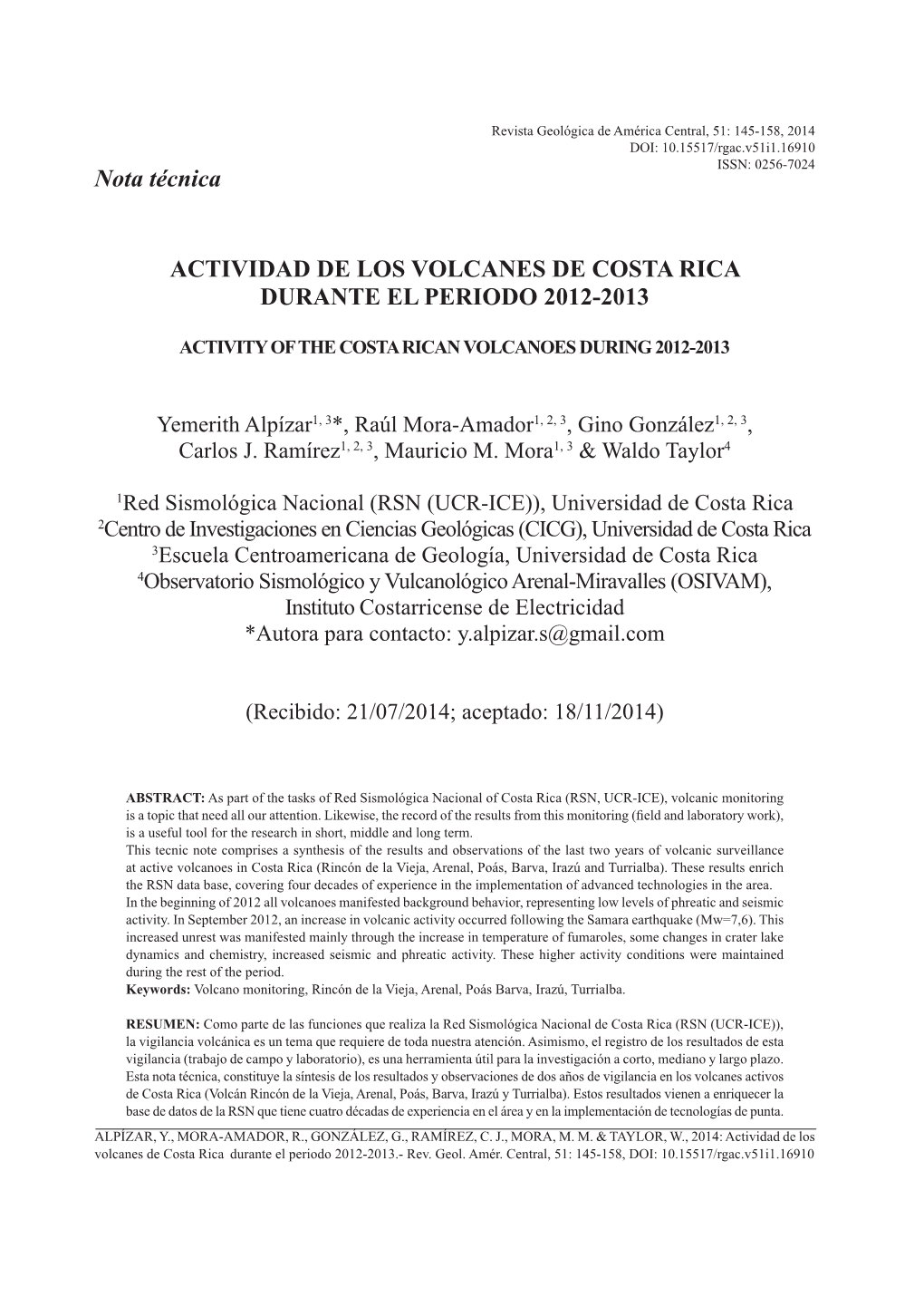 Revista Geológica de América Central, 51: 145-158, 2014
DOI: 10.15517/rgac.v51i1.16910
ISSN: 0256-7024

Nota técnica

ACTIVIDAD DE LOS VOLCANES DE COSTA RICA DURANTE EL PERIODO 2012-2013

ACTIVITY OF THE COSTA RICAN VOLCANOES DURING 2012-2013

Yemerith Alpízar$^{1, 3}$*, Raúl Mora-Amador$^{1, 2, 3}$, Gino González$^{1, 2, 3}$, Carlos J. Ramírez$^{1, 2, 3}$, Mauricio M. Mora$^{1, 3}$ & Waldo Taylor$^{4}$

$^{1}$Red Sismológica Nacional (RSN (UCR-ICE)), Universidad de Costa Rica
$^{2}$Centro de Investigaciones en Ciencias Geológicas (CICG), Universidad de Costa Rica
$^{3}$Escuela Centroamericana de Geología, Universidad de Costa Rica
$^{4}$Observatorio Sismológico y Vulcanológico Arenal-Miravalles (OSIVAM), Instituto Costarricense de Electricidad
*Autora para contacto: y.alpizar.s@gmail.com

(Recibido: 21/07/2014; aceptado: 18/11/2014)

ABSTRACT: As part of the tasks of Red Sismológica Nacional of Costa Rica (RSN, UCR-ICE), volcanic monitoring is a topic that need all our attention. Likewise, the record of the results from this monitoring (field and laboratory work), is a useful tool for the research in short, middle and long term.
This tecnic note comprises a synthesis of the results and observations of the last two years of volcanic surveillance at active volcanoes in Costa Rica (Rincón de la Vieja, Arenal, Poás, Barva, Irazú and Turrialba). These results enrich the RSN data base, covering four decades of experience in the implementation of advanced technologies in the area.
In the beginning of 2012 all volcanoes manifested background behavior, representing low levels of phreatic and seismic activity. In September 2012, an increase in volcanic activity occurred following the Samara earthquake (Mw=7,6). This increased unrest was manifested mainly through the increase in temperature of fumaroles, some changes in crater lake dynamics and chemistry, increased seismic and phreatic activity. These higher activity conditions were maintained during the rest of the period.
Keywords: Volcano monitoring, Rincón de la Vieja, Arenal, Poás Barva, Irazú, Turrialba.

RESUMEN: Como parte de las funciones que realiza la Red Sismológica Nacional de Costa Rica (RSN (UCR-ICE)), la vigilancia volcánica es un tema que requiere de toda nuestra atención. Asimismo, el registro de los resultados de esta vigilancia (trabajo de campo y laboratorio), es una herramienta útil para la investigación a corto, mediano y largo plazo.
Esta nota técnica, constituye la síntesis de los resultados y observaciones de dos años de vigilancia en los volcanes activos de Costa Rica (Volcán Rincón de la Vieja, Arenal, Poás, Barva, Irazú y Turrialba). Estos resultados vienen a enriquecer la base de datos de la RSN que tiene cuatro décadas de experiencia en el área y en la implementación de tecnologías de punta.

ALPÍZAR, Y., MORA-AMADOR, R., GONZÁLEZ, G., RAMÍREZ, C. J., MORA, M. M. & TAYLOR, W., 2014: Actividad de los volcanes de Costa Rica durante el periodo 2012-2013.- Rev. Geol. Amér. Central, 51: 145-158, DOI: 10.15517/rgac.v51i1.16910